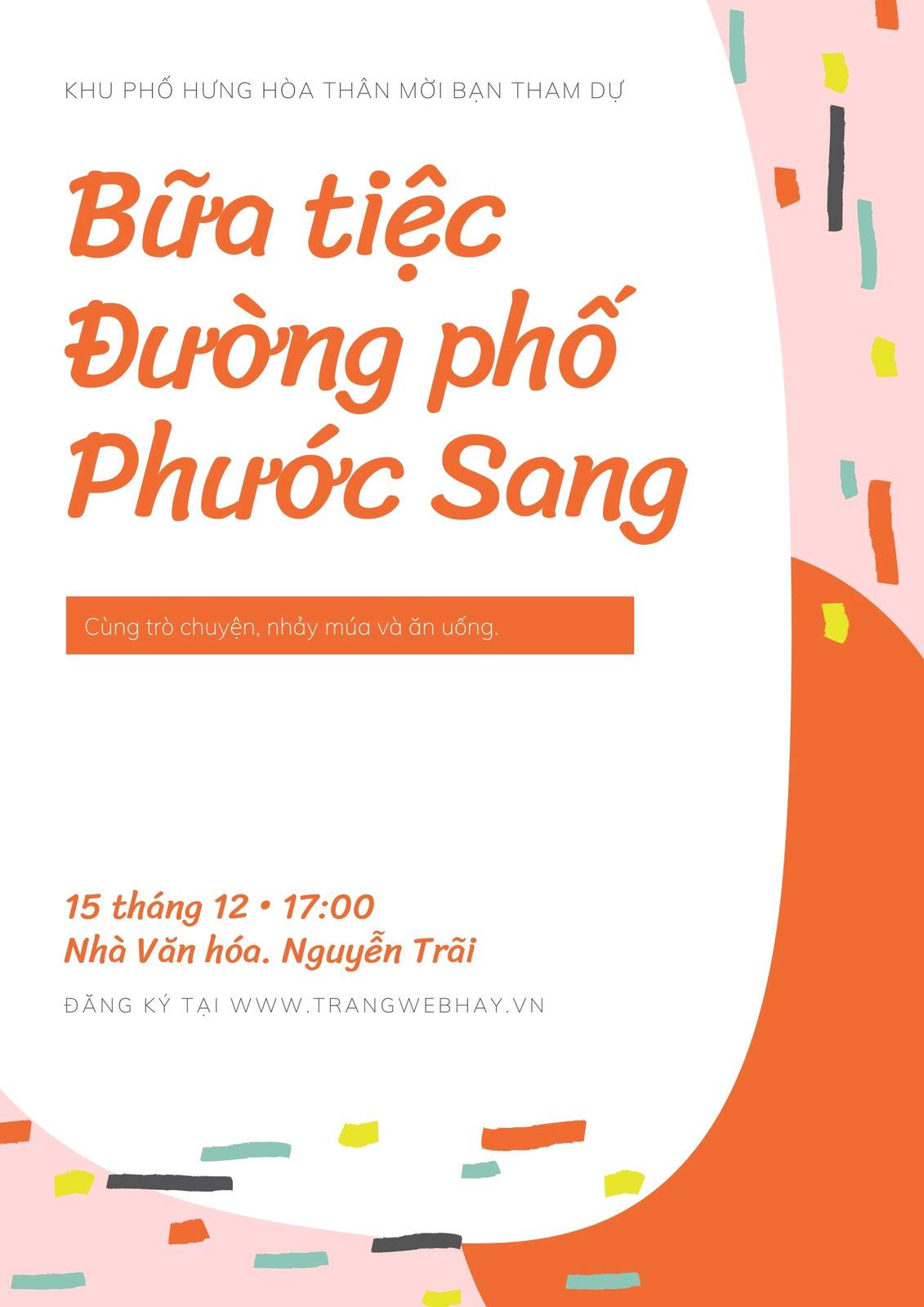 KHU PHỐ HƯNG HÒA THÂN MỜI BẠN THAM DỰ

Bữa tiệc
Đường phố
Phước Sang

Cùng trò chuyện, nhảy múa và ăn uống.

15 tháng 12 • 17:00
Nhà Văn hóa. Nguyễn Trãi

ĐĂNG KÝ TẠI WWW.TRANGWEBHAY.VN